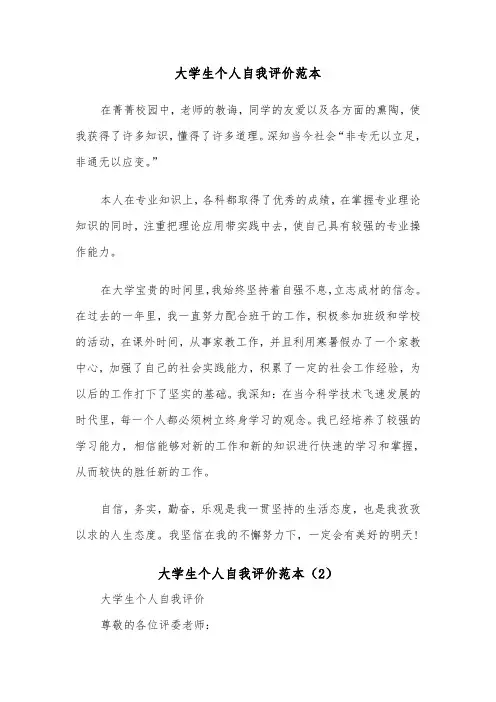 大学生个人自我评价范本

在菁菁校园中，老师的教诲，同学的友爱以及各方面的熏陶，使我获得了许多知识，懂得了许多道理。深知当今社会“非专无以立足，非通无以应变。”

本人在专业知识上，各科都取得了优秀的成绩，在掌握专业理论知识的同时，注重把理论应用带实践中去，使自己具有较强的专业操作能力。

在大学宝贵的时间里，我始终坚持着自强不息，立志成材的信念。在过去的一年里，我一直努力配合班干的工作，积极参加班级和学校的活动，在课外时间，从事家教工作，并且利用寒暑假办了一个家教中心，加强了自己的社会实践能力，积累了一定的社会工作经验，为以后的工作打下了坚实的基础。我深知：在当今科学技术飞速发展的时代里，每一个人都必须树立终身学习的观念。我已经培养了较强的学习能力，相信能够对新的工作和新的知识进行快速的学习和掌握，从而较快的胜任新的工作。

自信，务实，勤奋，乐观是我一贯坚持的生活态度，也是我孜孜以求的人生态度。我坚信在我的不懈努力下，一定会有美好的明天！

大学生个人自我评价范本（2）

大学生个人自我评价

尊敬的各位评委老师：